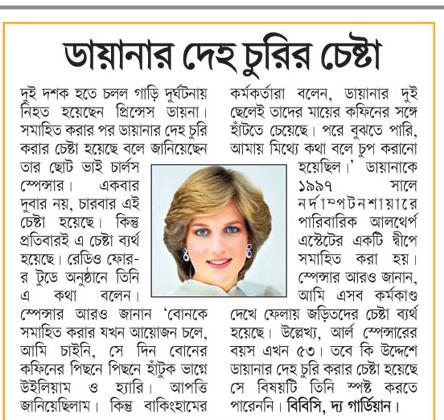 ডায়ানার দেহ চুরির চেষ্টা

দুই দশক হতে চলল গাড়ি দুর্ঘটনায় নিহত হয়েছেন প্রিন্সেস ডায়না। সমাহিত করার পর ডায়ানার দেহ চুরি করার চেষ্টা হয়েছে বলে জানিয়েছেন তার ছোট ভাই চার্লস স্পেন্সার। একবার দুবার নয়, চারবার এই চেষ্টা হয়েছে। কিন্তু প্রতিবারই এ চেষ্টা ব্যর্থ হয়েছে। রেডিও ফোর-র টুডে অনুষ্ঠানে তিনি এ কথা বলেন। স্পেন্সার আরও জানান 'বোনকে সমাহিত করার যখন আয়োজন চলে, আমি চাইনি, সে দিন বোনের কফিনের পিছনে পিছনে হাঁটুক ভাগ্নে উইলিয়াম ও হ্যারি। আপত্তি জানিয়েছিলাম। কিন্তু বাকিংহামের কর্মকর্তারা বলেন, ডায়ানার দুই ছেলেই তাদের মায়ের কফিনের সঙ্গে হাঁটতে চেয়েছে। পরে বুঝতে পারি, আমায় মিথ্যে কথা বলে চুপ করানো হয়েছিল।' ডায়ানাকে ১৯৯৭ সালে নর্দাম্পটনশায়ারে পারিবারিক আলথের্প এস্টেটের একটি দ্বীপে সমাহিত করা হয়। স্পেন্সার আরও জানান, আমি এসব কর্মকাণ্ড দেখে ফেলায় জড়িতদের চেষ্টা ব্যর্থ হয়েছে। উল্লেখ্য, আর্ল স্পেন্সারের বয়স এখন ৫৩। তবে কি উদ্দেশে ডায়ানার দেহ চুরি করার চেষ্টা হয়েছে সে বিষয়টি তিনি স্পষ্ট করতে পারেননি। বিবিসি, দ্য গার্ডিয়ান।